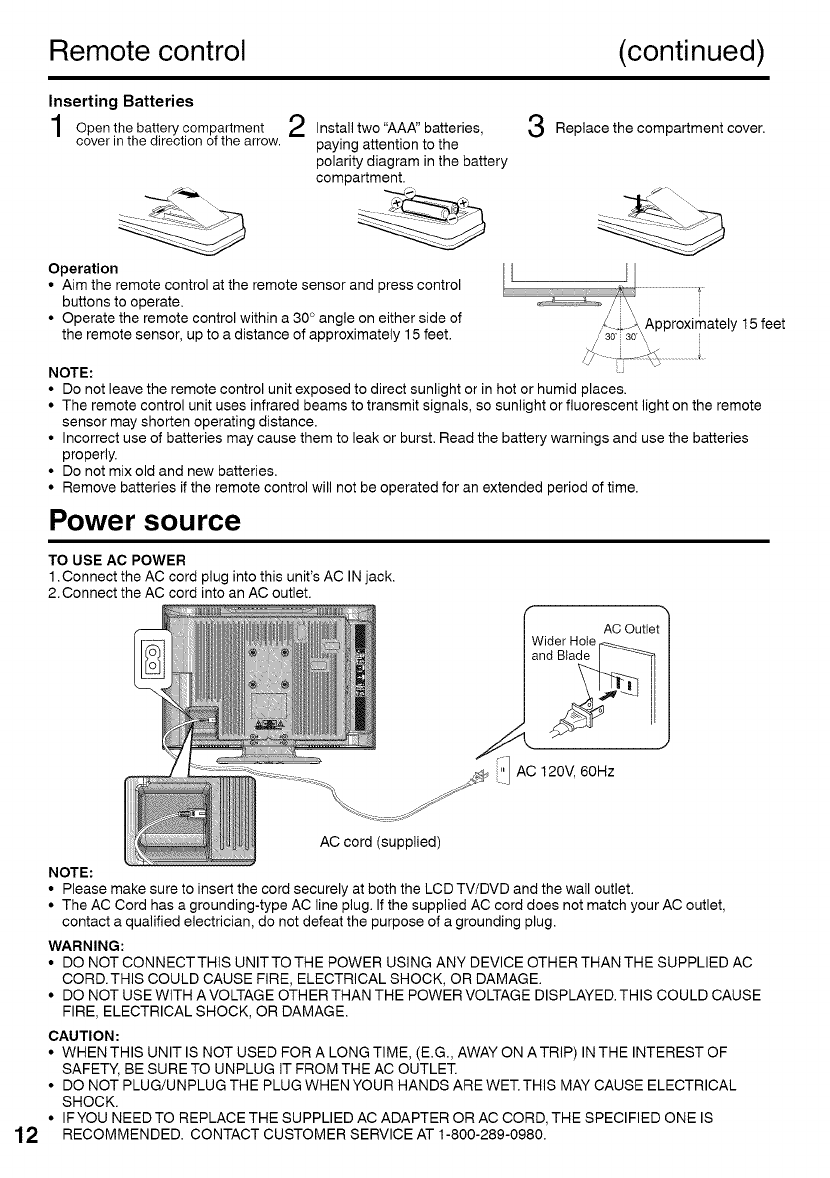 Remote control (continued)

Inserting Batteries

1 Open the battery compartment cover in the direction of the arrow.

2 Install two "AAA" batteries, paying attention to the polarity diagram in the battery compartment.

3 Replace the compartment cover.

Operation
• Aim the remote control at the remote sensor and press control buttons to operate.
• Operate the remote control within a 30° angle on either side of the remote sensor, up to a distance of approximately 15 feet.

30° 30° Approximately 15 feet

NOTE:
• Do not leave the remote control unit exposed to direct sunlight or in hot or humid places.
• The remote control unit uses infrared beams to transmit signals, so sunlight or fluorescent light on the remote sensor may shorten operating distance.
• Incorrect use of batteries may cause them to leak or burst. Read the battery warnings and use the batteries properly.
• Do not mix old and new batteries.
• Remove batteries if the remote control will not be operated for an extended period of time.

Power source

TO USE AC POWER
1. Connect the AC cord plug into this unit's AC IN jack.
2. Connect the AC cord into an AC outlet.

AC Outlet
Wider Hole and Blade

AC 120V, 60Hz

AC cord (supplied)

NOTE:
• Please make sure to insert the cord securely at both the LCD TV/DVD and the wall outlet.
• The AC Cord has a grounding-type AC line plug. If the supplied AC cord does not match your AC outlet, contact a qualified electrician, do not defeat the purpose of a grounding plug.

WARNING:
• DO NOT CONNECT THIS UNIT TO THE POWER USING ANY DEVICE OTHER THAN THE SUPPLIED AC CORD. THIS COULD CAUSE FIRE, ELECTRICAL SHOCK, OR DAMAGE.
• DO NOT USE WITH A VOLTAGE OTHER THAN THE POWER VOLTAGE DISPLAYED. THIS COULD CAUSE FIRE, ELECTRICAL SHOCK, OR DAMAGE.

CAUTION:
• WHEN THIS UNIT IS NOT USED FOR A LONG TIME, (E.G., AWAY ON A TRIP) IN THE INTEREST OF SAFETY, BE SURE TO UNPLUG IT FROM THE AC OUTLET.
• DO NOT PLUG/UNPLUG THE PLUG WHEN YOUR HANDS ARE WET. THIS MAY CAUSE ELECTRICAL SHOCK.
• IF YOU NEED TO REPLACE THE SUPPLIED AC ADAPTER OR AC CORD, THE SPECIFIED ONE IS RECOMMENDED. CONTACT CUSTOMER SERVICE AT 1-800-289-0980.

12